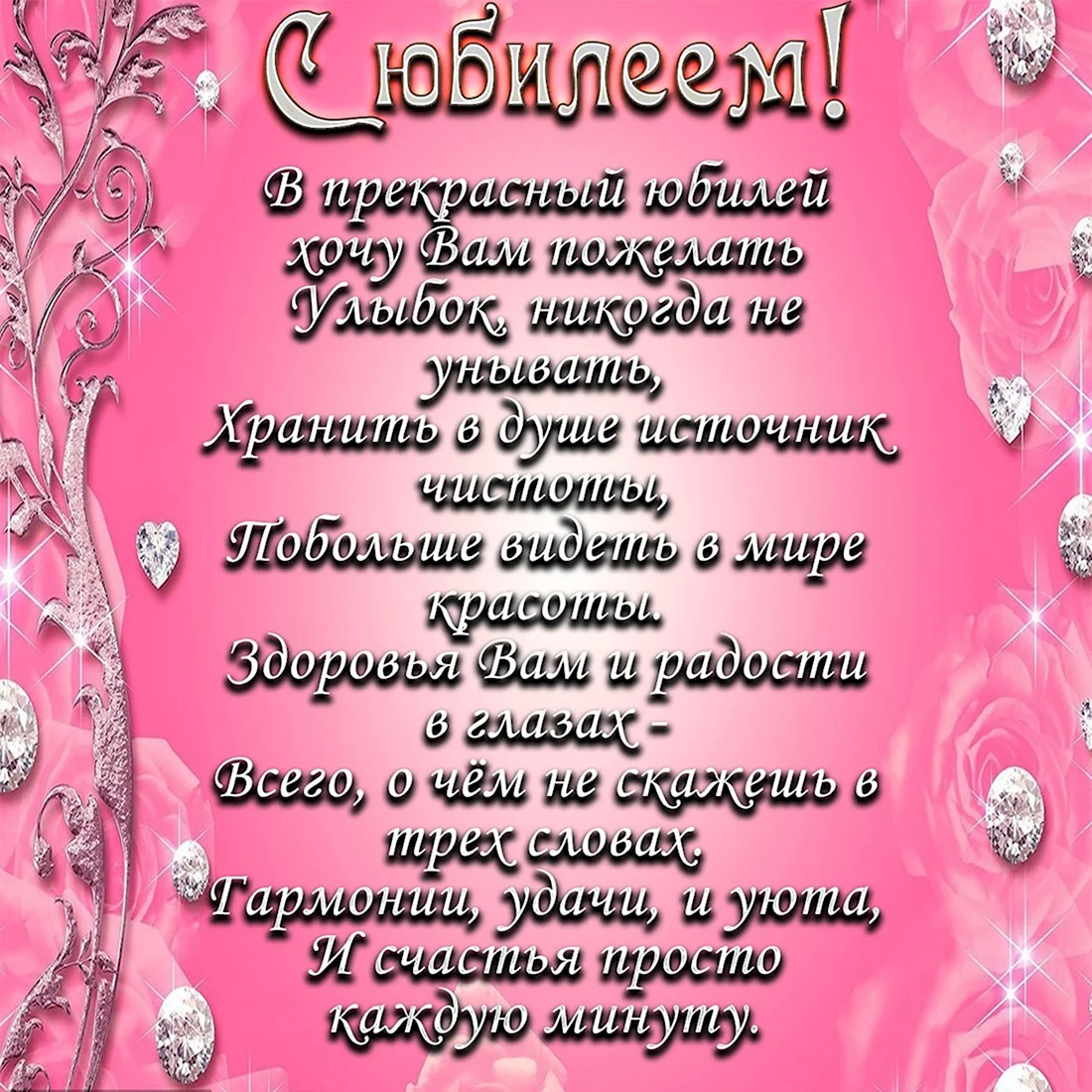 С юбилеем!

В прекрасный юбилей
хочу Вам пожелать
Улыбок, никогда не
унывать,
Хранить в душе источник
чистоты,
Побольше видеть в мире
красоты.
Здоровья Вам и радости
в глазах -
Всего, о чём не скажешь в
трех словах.
Гармонии, удачи, и уюта,
И счастья просто
каждую минуту.